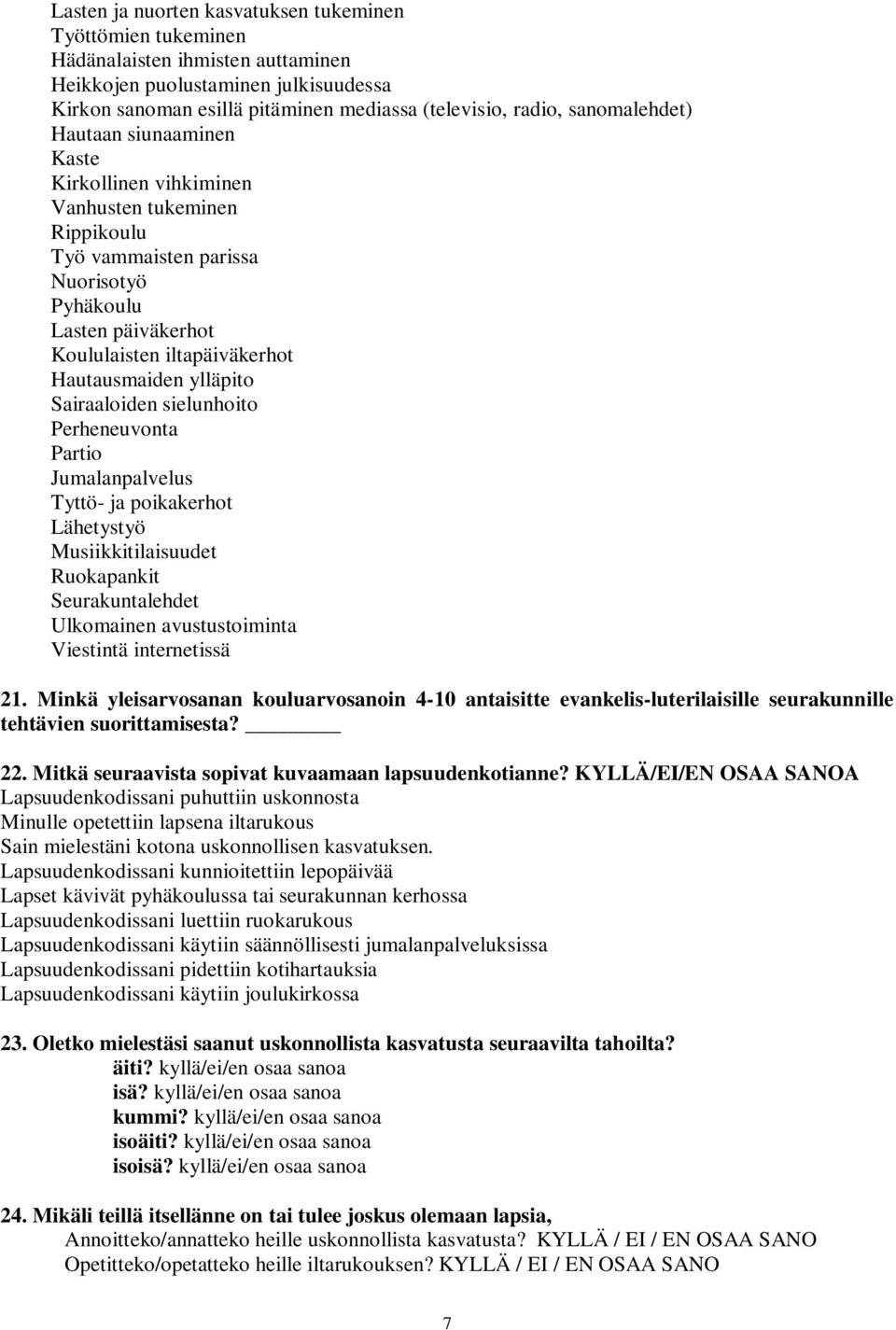 Lasten ja nuorten kasvatuksen tukeminen
Työttömien tukeminen
Hädänalaisten ihmisten auttaminen
Heikkojen puolustaminen julkisuudessa
Kirkon sanoman esillä pitäminen mediassa (televisio, radio, sanomalehdet)
Hautaan siunaaminen
Kaste
Kirkollinen vihkiminen
Vanhusten tukeminen
Rippikoulu
Työ vammaisten parissa
Nuorisotyö
Pyhäkoulu
Lasten päiväkerhot
Koululaisten iltapäiväkerhot
Hautausmaiden ylläpito
Sairaaloiden sielunhoito
Perheneuvonta
Partio
Jumalanpalvelus
Tyttö- ja poikakerhot
Lähetystyö
Musiikkitilaisuudet
Ruokapankit
Seurakuntalehdet
Ulkomainen avustustoiminta
Viestintä internetissä

21. Minkä yleisarvosanan kouluarvosanoin 4-10 antaisitte evankelis-luterilaisille seurakunnille tehtävien suorittamisesta? ________

22. Mitkä seuraavista sopivat kuvaamaan lapsuudenkotianne? KYLLÄ/EI/EN OSAA SANOA
Lapsuudenkodissani puhuttiin uskonnosta
Minulle opetettiin lapsena iltarukous
Sain mielestäni kotona uskonnollisen kasvatuksen.
Lapsuudenkodissani kunnioitettiin lepopäivää
Lapset kävivät pyhäkoulussa tai seurakunnan kerhossa
Lapsuudenkodissani luettiin ruokarukous
Lapsuudenkodissani käytiin säännöllisesti jumalanpalveluksissa
Lapsuudenkodissani pidettiin kotihartauksia
Lapsuudenkodissani käytiin joulukirkossa

23. Oletko mielestäsi saanut uskonnollista kasvatusta seuraavilta tahoilta?
äiti? kyllä/ei/en osaa sanoa
isä? kyllä/ei/en osaa sanoa
kummi? kyllä/ei/en osaa sanoa
isoäiti? kyllä/ei/en osaa sanoa
isoisä? kyllä/ei/en osaa sanoa

24. Mikäli teillä itsellänne on tai tulee joskus olemaan lapsia,
Annoitteko/annatteko heille uskonnollista kasvatusta? KYLLÄ / EI / EN OSAA SANO
Opetitteko/opetatteko heille iltarukouksen? KYLLÄ / EI / EN OSAA SANO

7